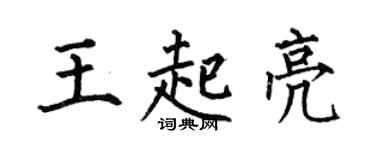 王起亮

词典网